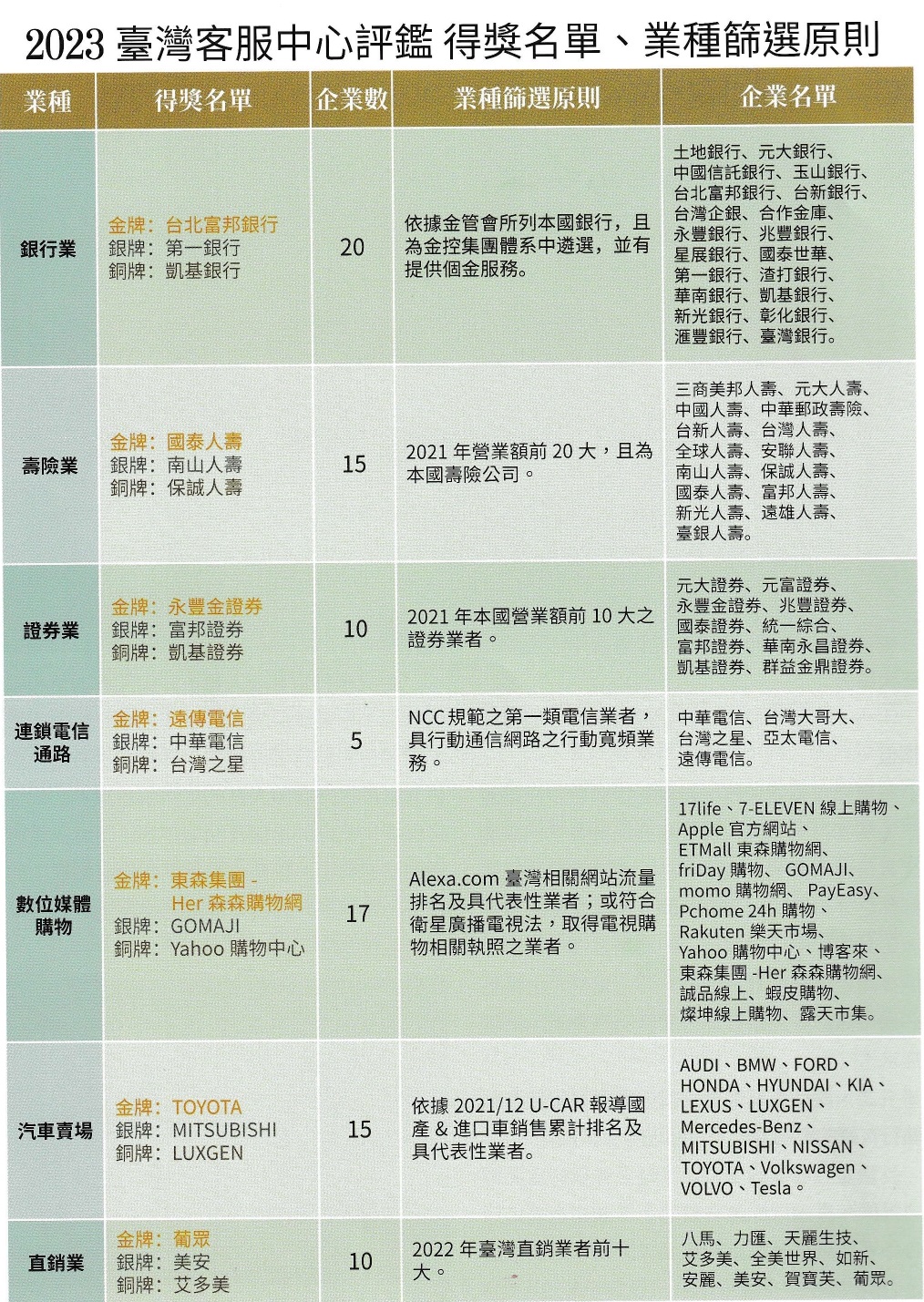 2023 臺灣客服中心評鑑 得獎名單、業種篩選原則

| 業種 | 得獎名單 | 企業數 | 業種篩選原則 | 企業名單 |
|---|---|---|---|---|
| 銀行業 | 金牌：台北富邦銀行 銀牌：第一銀行 銅牌：凱基銀行 | 20 | 依據金管會所列本國銀行，且為金控集團體系中遴選，並有提供個金服務。 | 土地銀行、元大銀行、中國信託銀行、玉山銀行、台北富邦銀行、台新銀行、台灣企銀、合作金庫、永豐銀行、兆豐銀行、星展銀行、國泰世華、第一銀行、渣打銀行、華南銀行、凱基銀行、新光銀行、彰化銀行、滙豐銀行、臺灣銀行。 |
| 壽險業 | 金牌：國泰人壽 銀牌：南山人壽 銅牌：保誠人壽 | 15 | 2021 年營業額前 20 大，且為本國壽險公司。 | 三商美邦人壽、元大人壽、中國人壽、中華郵政壽險、台新人壽、台灣人壽、全球人壽、安聯人壽、南山人壽、保誠人壽、國泰人壽、富邦人壽、新光人壽、遠雄人壽、臺銀人壽。 |
| 證券業 | 金牌：永豐金證券 銀牌：富邦證券 銅牌：凱基證券 | 10 | 2021 年本國營業額前 10 大之證券業者。 | 元大證券、元富證券、永豐金證券、兆豐證券、國泰證券、統一綜合、富邦證券、華南永昌證券、凱基證券、群益金鼎證券。 |
| 連鎖電信通路 | 金牌：遠傳電信 銀牌：中華電信 銅牌：台灣之星 | 5 | NCC 規範之第一類電信業者，具行動通信網路之行動寬頻業務。 | 中華電信、台灣大哥大、台灣之星、亞太電信、遠傳電信。 |
| 數位媒體購物 | 金牌：東森集團 - Her 森森購物網 銀牌：GOMAJI 銅牌：Yahoo 購物中心 | 17 | Alexa.com 臺灣相關網站流量排名及具代表性業者；或符合衛星廣播電視法，取得電視購物相關執照之業者。 | 17life、7-ELEVEN 線上購物、Apple 官方網站、ETMall 東森購物網、friDay 購物、GOMAJI、momo 購物網、PayEasy、Pchome 24h 購物、Rakuten 樂天市場、Yahoo 購物中心、博客來、東森集團 -Her 森森購物網、誠品線上、蝦皮購物、燦坤線上購物、露天市集。 |
| 汽車賣場 | 金牌：TOYOTA 銀牌：MITSUBISHI 銅牌：LUXGEN | 15 | 依據 2021/12 U-CAR 報導國產 & 進口車銷售累計排名及具代表性業者。 | AUDI、BMW、FORD、HONDA、HYUNDAI、KIA、LEXUS、LUXGEN、Mercedes-Benz、MITSUBISHI、NISSAN、TOYOTA、Volkswagen、VOLVO、Tesla。 |
| 直銷業 | 金牌：葡眾 銀牌：美安 銅牌：艾多美 | 10 | 2022 年臺灣直銷業者前十大。 | 八馬、力匯、天麗生技、艾多美、全美世界、如新、安麗、美安、賀寶芙、葡眾。 |